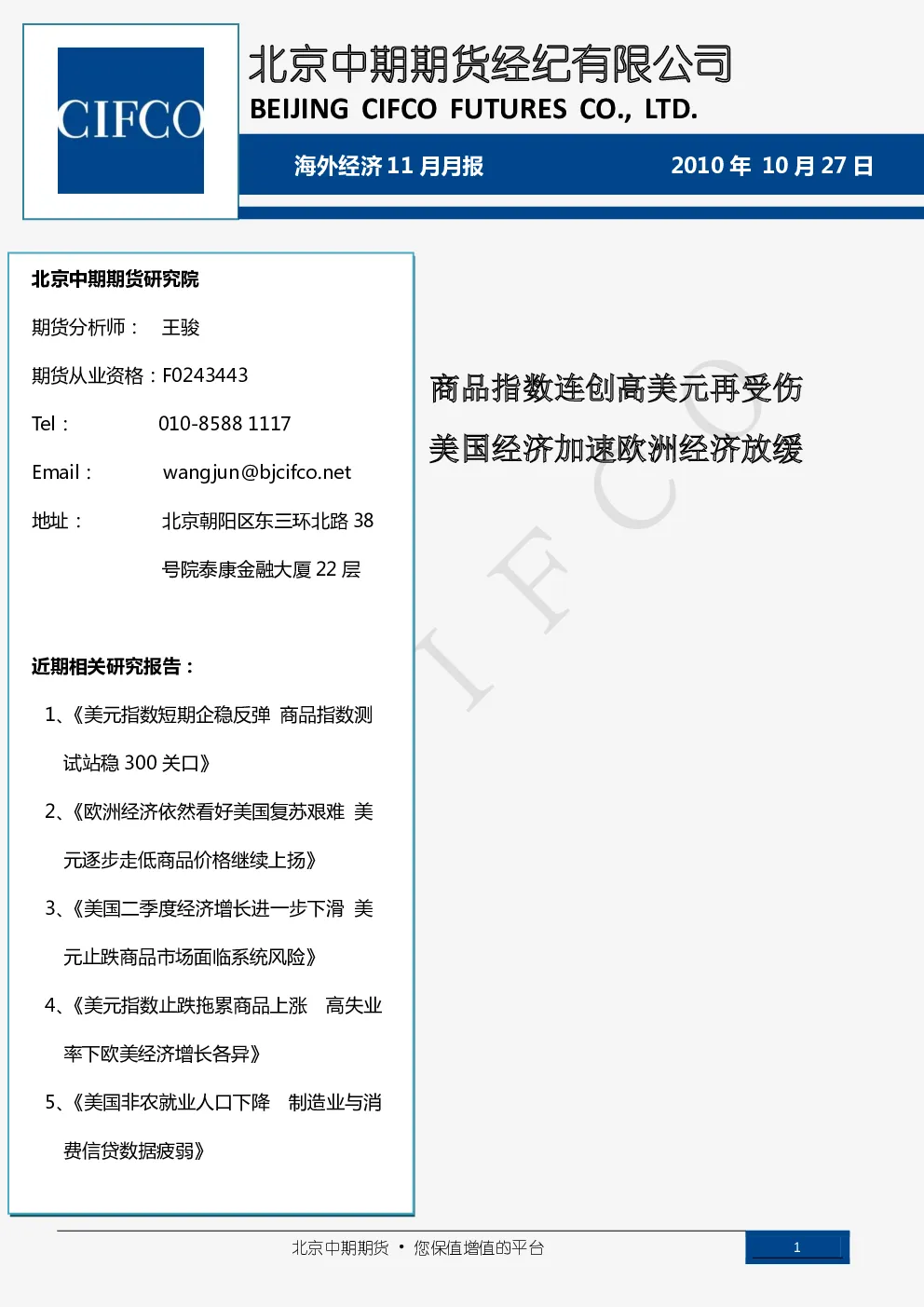 CIFCO

北京中期期货经纪有限公司
BEIJING CIFCO FUTURES CO., LTD.

海外经济 11 月月报　　2010 年 10 月 27 日

北京中期期货研究院

期货分析师：　王骏

期货从业资格：F0243443

Tel：　010-8588 1117

Email：　wangjun@bjcifco.net

地址：　北京朝阳区东三环北路 38 号院泰康金融大厦 22 层

近期相关研究报告：

1、《美元指数短期企稳反弹 商品指数测试站稳 300 关口》

2、《欧洲经济依然看好美国复苏艰难 美元逐步走低商品价格继续上扬》

3、《美国二季度经济增长进一步下滑 美元止跌商品市场面临系统风险》

4、《美元指数止跌拖累商品上涨 高失业率下欧美经济增长各异》

5、《美国非农就业人口下降 制造业与消费信贷数据疲弱》

商品指数连创高美元再受伤

美国经济加速欧洲经济放缓

CIFCO

北京中期期货 • 您保值增值的平台

1